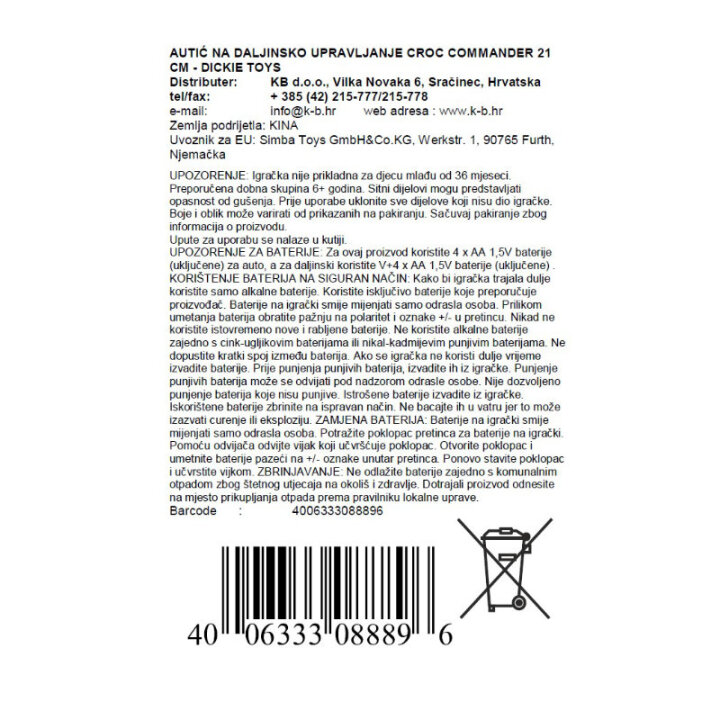 AUTIĆ NA DALJINSKO UPRAVLJANJE CROC COMMANDER 21 CM - DICKIE TOYS
Distributer: KB d.o.o., Vilka Novaka 6, Sračinec, Hrvatska
tel/fax: + 385 (42) 215-777/215-778
e-mail: info@k-b.hr web adresa : www.k-b.hr
Zemlja podrijetla: KINA
Uvoznik za EU: Simba Toys GmbH&Co.KG, Werkstr. 1, 90765 Furth, Njemačka

UPOZORENJE: Igračka nije prikladna za djecu mlađu od 36 mjeseci. Preporučena dobna skupina 6+ godina. Sitni dijelovi mogu predstavljati opasnost od gušenja. Prije uporabe uklonite sve dijelove koji nisu dio igračke. Boje i oblik može varirati od prikazanih na pakiranju. Sačuvaj pakiranje zbog informacija o proizvodu.
Upute za uporabu se nalaze u kutiji.
UPOZORENJE ZA BATERIJE: Za ovaj proizvod koristite 4 x AA 1,5V baterije (uključene) za auto, a za daljinski koristite V+4 x AA 1,5V baterije (uključene) . KORIŠTENJE BATERIJA NA SIGURAN NAČIN: Kako bi igračka trajala dulje koristite samo alkalne baterije. Koristite isključivo baterije koje preporučuje proizvođač. Baterije na igrački smije mijenjati samo odrasla osoba. Prilikom umetanja baterija obratite pažnju na polaritet i oznake +/- u pretincu. Nikad ne koristite istovremeno nove i rabljene baterije. Ne koristite alkalne baterije zajedno s cink-ugljikovim baterijama ili nikal-kadmijevim punjivim baterijama. Ne dopustite kratki spoj između baterija. Ako se igračka ne koristi dulje vrijeme izvadite baterije. Prije punjenja punjivih baterija, izvadite ih iz igračke. Punjenje punjivih baterija može se odvijati pod nadzorom odrasle osobe. Nije dozvoljeno punjenje baterija koje nisu punjive. Istrošene baterije izvadite iz igračke. Iskorištene baterije zbrinite na ispravan način. Ne bacajte ih u vatru jer to može izazvati curenje ili eksploziju. ZAMJENA BATERIJA: Baterije na igrački smije mijenjati samo odrasla osoba. Potražite poklopac pretinca za baterije na igrački. Pomoću odvijača odvijte vijak koji učvršćuje poklopac. Otvorite poklopac i umetnite baterije pazeći na +/- oznake unutar pretinca. Ponovo stavite poklopac i učvrstite vijkom. ZBRINJAVANJE: Ne odlažite baterije zajedno s komunalnim otpadom zbog štetnog utjecaja na okoliš i zdravlje. Dotrajali proizvod odnesite na mjesto prikupljanja otpada prema pravilniku lokalne uprave.
Barcode : 4006333088896

40 06333 08889 6